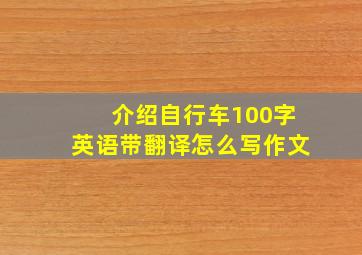 介绍自行车100字
英语带翻译怎么写作文